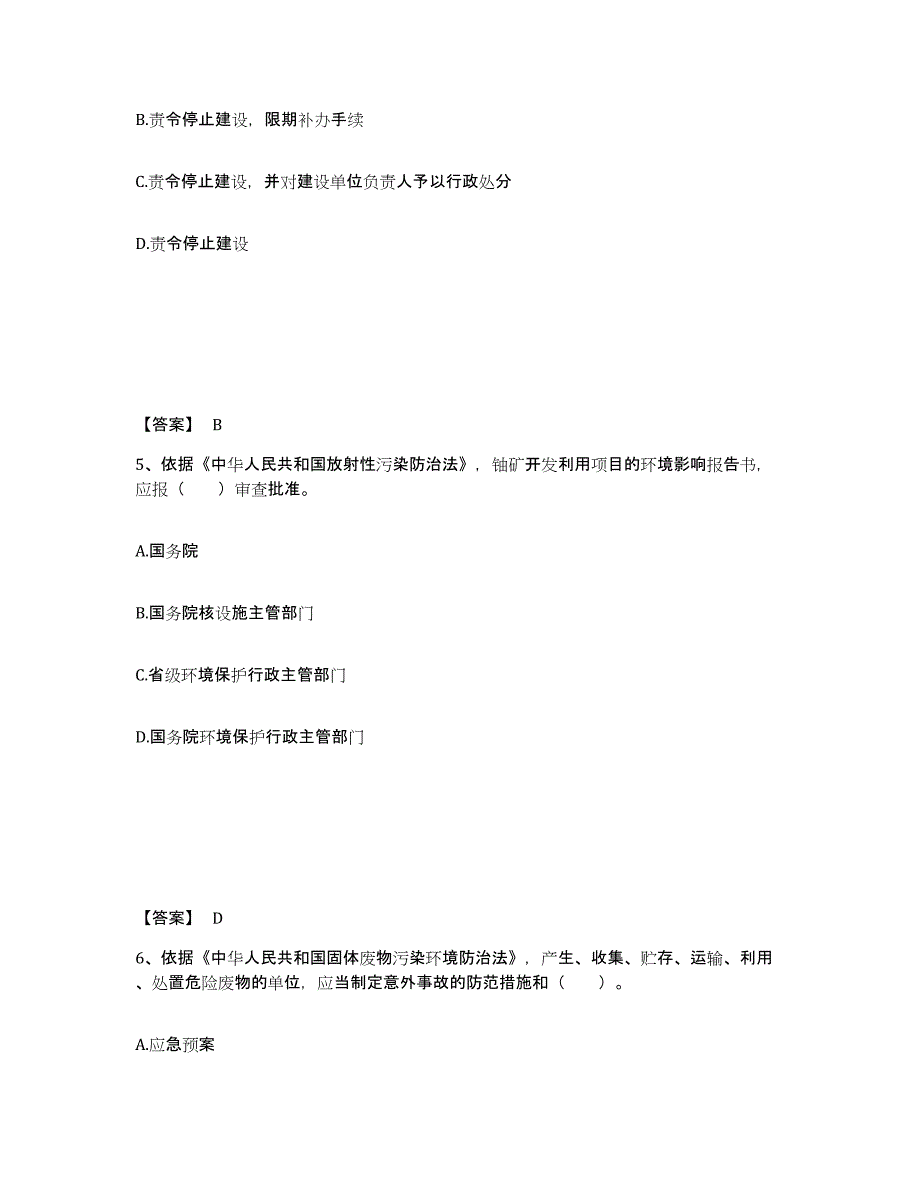 B.责令停止建设，限期补办手续

C.责令停止建设，并对建设单位负责人予以行政处分

D.责令停止建设

【答案】 B

5、依据《中华人民共和国放射性污染防治法》，铀矿开发利用项目的环境影响报告书，应报（　　）审查批准。

A.国务院

B.国务院核设施主管部门

C.省级环境保护行政主管部门

D.国务院环境保护行政主管部门

【答案】 D

6、依据《中华人民共和国固体废物污染环境防治法》，产生、收集、贮存、运输、利用、处置危险废物的单位，应当制定意外事故的防范措施和（　　）。

A.应急预案